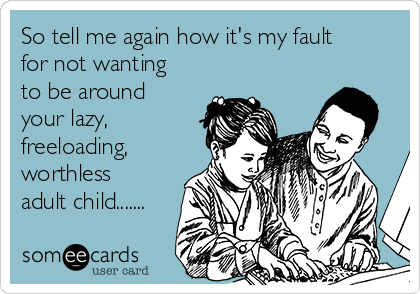 So tell me again how it's my fault for not wanting to be around your lazy, freeloading, worthless adult child.......

someecards
user card